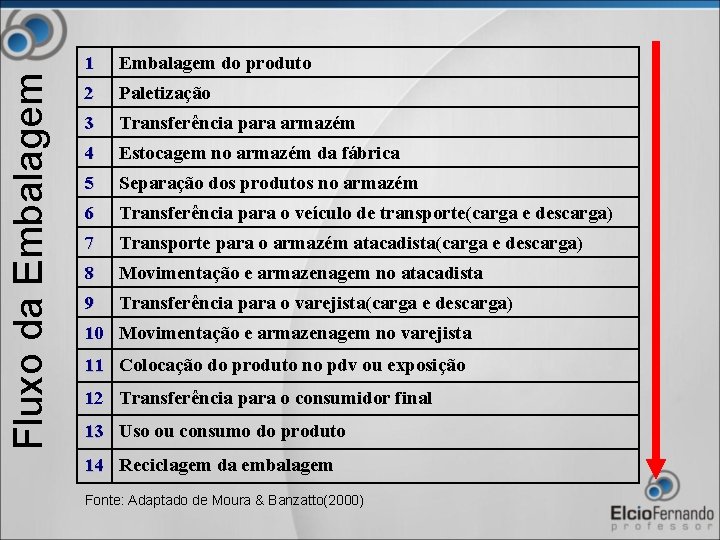 Fluxo da Embalagem

| 1 | Embalagem do produto |
|---|---|
| 2 | Paletização |
| 3 | Transferência para armazém |
| 4 | Estocagem no armazém da fábrica |
| 5 | Separação dos produtos no armazém |
| 6 | Transferência para o veículo de transporte(carga e descarga) |
| 7 | Transporte para o armazém atacadista(carga e descarga) |
| 8 | Movimentação e armazenagem no atacadista |
| 9 | Transferência para o varejista(carga e descarga) |
| 10 | Movimentação e armazenagem no varejista |
| 11 | Colocação do produto no pdv ou exposição |
| 12 | Transferência para o consumidor final |
| 13 | Uso ou consumo do produto |
| 14 | Reciclagem da embalagem |

Fonte: Adaptado de Moura & Banzatto(2000)

ElcioFernando
professor